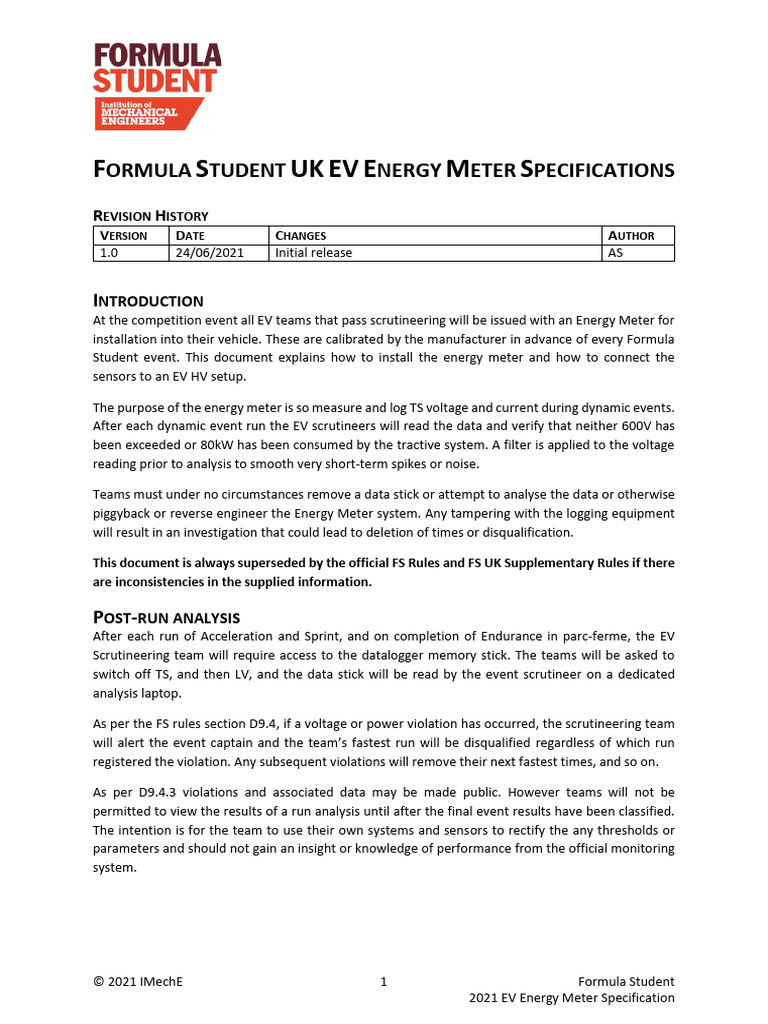 FORMULA STUDENT
Institution of MECHANICAL ENGINEERS

FORMULA STUDENT UK EV ENERGY METER SPECIFICATIONS

REVISION HISTORY

| VERSION | DATE | CHANGES | AUTHOR |
|---|---|---|---|
| 1.0 | 24/06/2021 | Initial release | AS |

INTRODUCTION
At the competition event all EV teams that pass scrutineering will be issued with an Energy Meter for installation into their vehicle. These are calibrated by the manufacturer in advance of every Formula Student event. This document explains how to install the energy meter and how to connect the sensors to an EV HV setup.

The purpose of the energy meter is so measure and log TS voltage and current during dynamic events. After each dynamic event run the EV scrutineers will read the data and verify that neither 600V has been exceeded or 80kW has been consumed by the tractive system. A filter is applied to the voltage reading prior to analysis to smooth very short-term spikes or noise.

Teams must under no circumstances remove a data stick or attempt to analyse the data or otherwise piggyback or reverse engineer the Energy Meter system. Any tampering with the logging equipment will result in an investigation that could lead to deletion of times or disqualification.

This document is always superseded by the official FS Rules and FS UK Supplementary Rules if there are inconsistencies in the supplied information.

POST-RUN ANALYSIS
After each run of Acceleration and Sprint, and on completion of Endurance in parc-ferme, the EV Scrutineering team will require access to the datalogger memory stick. The teams will be asked to switch off TS, and then LV, and the data stick will be read by the event scrutineer on a dedicated analysis laptop.

As per the FS rules section D9.4, if a voltage or power violation has occurred, the scrutineering team will alert the event captain and the team's fastest run will be disqualified regardless of which run registered the violation. Any subsequent violations will remove their next fastest times, and so on.

As per D9.4.3 violations and associated data may be made public. However teams will not be permitted to view the results of a run analysis until after the final event results have been classified. The intention is for the team to use their own systems and sensors to rectify the any thresholds or parameters and should not gain an insight or knowledge of performance from the official monitoring system.

© 2021 IMechE 1 Formula Student
2021 EV Energy Meter Specification